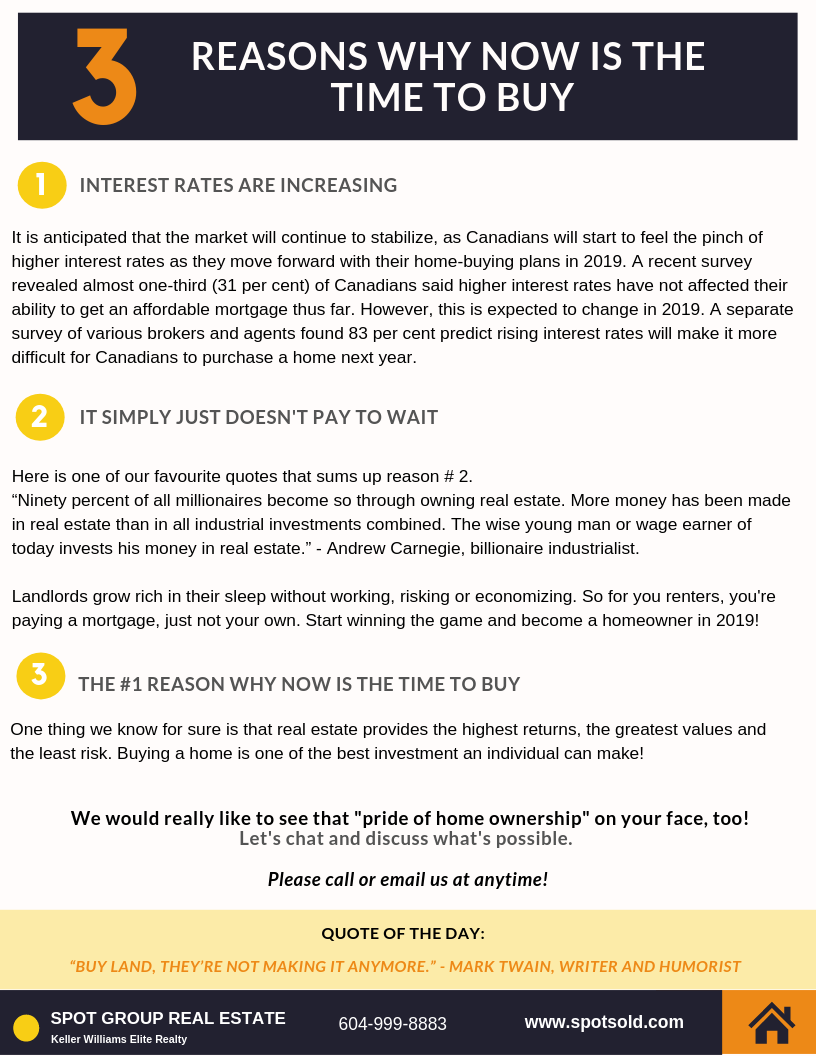 3 REASONS WHY NOW IS THE TIME TO BUY

1 INTEREST RATES ARE INCREASING

It is anticipated that the market will continue to stabilize, as Canadians will start to feel the pinch of higher interest rates as they move forward with their home-buying plans in 2019. A recent survey revealed almost one-third (31 per cent) of Canadians said higher interest rates have not affected their ability to get an affordable mortgage thus far. However, this is expected to change in 2019. A separate survey of various brokers and agents found 83 per cent predict rising interest rates will make it more difficult for Canadians to purchase a home next year.

2 IT SIMPLY JUST DOESN'T PAY TO WAIT

Here is one of our favourite quotes that sums up reason # 2.
“Ninety percent of all millionaires become so through owning real estate. More money has been made in real estate than in all industrial investments combined. The wise young man or wage earner of today invests his money in real estate.” - Andrew Carnegie, billionaire industrialist.

Landlords grow rich in their sleep without working, risking or economizing. So for you renters, you're paying a mortgage, just not your own. Start winning the game and become a homeowner in 2019!

3 THE #1 REASON WHY NOW IS THE TIME TO BUY

One thing we know for sure is that real estate provides the highest returns, the greatest values and the least risk. Buying a home is one of the best investment an individual can make!

We would really like to see that "pride of home ownership" on your face, too!
Let's chat and discuss what's possible.

Please call or email us at anytime!

QUOTE OF THE DAY:

“BUY LAND, THEY'RE NOT MAKING IT ANYMORE.” - MARK TWAIN, WRITER AND HUMORIST

SPOT GROUP REAL ESTATE
Keller Williams Elite Realty
604-999-8883
www.spotsold.com